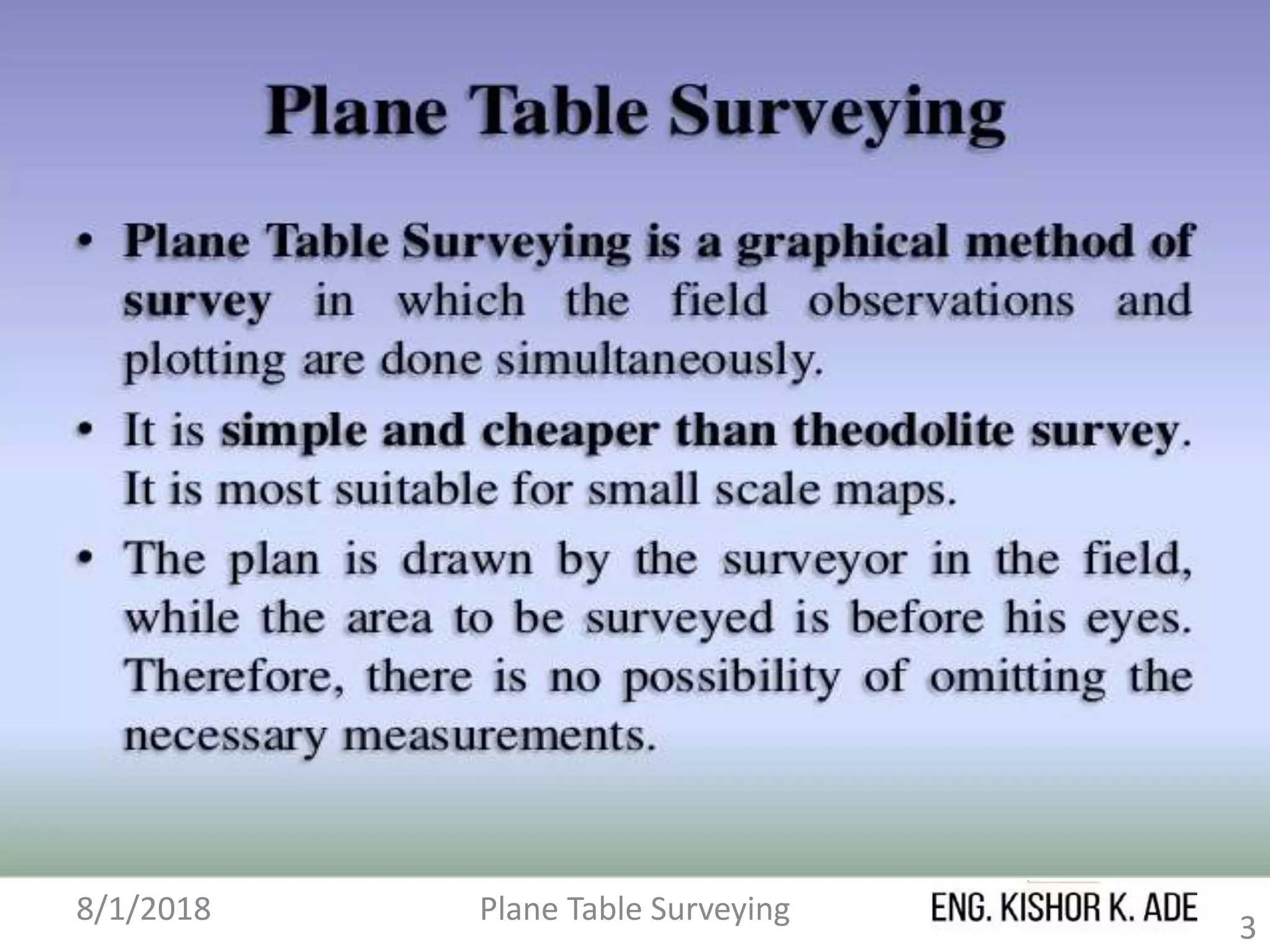 Plane Table Surveying

• Plane Table Surveying is a graphical method of survey in which the field observations and plotting are done simultaneously.

• It is simple and cheaper than theodolite survey. It is most suitable for small scale maps.

• The plan is drawn by the surveyor in the field, while the area to be surveyed is before his eyes. Therefore, there is no possibility of omitting the necessary measurements.

8/1/2018 Plane Table Surveying ENG. KISHOR K. ADE 3